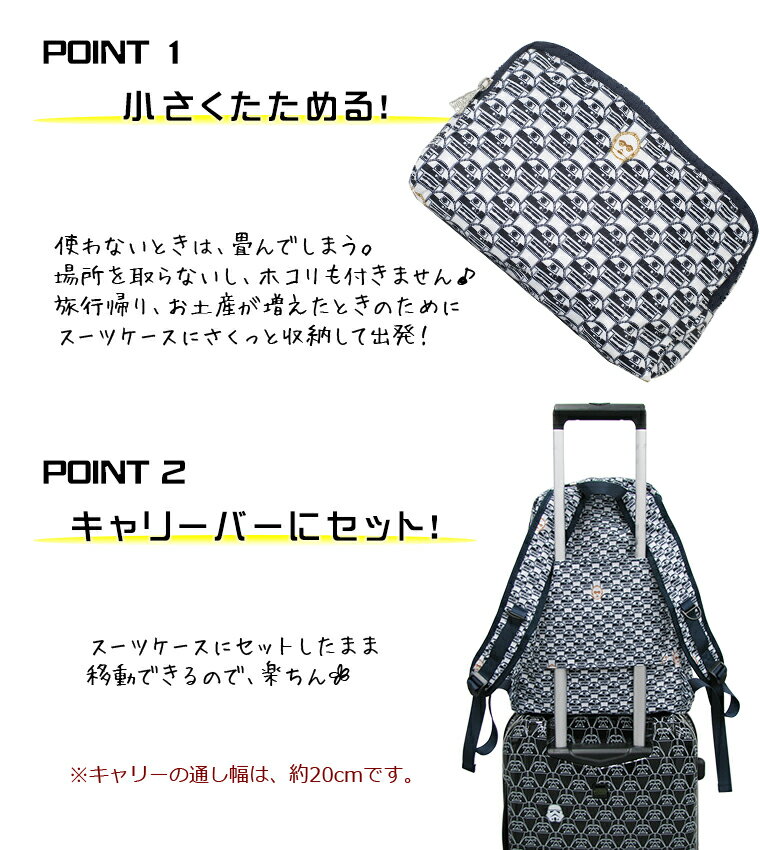 POINT 1

小さくたためる!

使わないときは、畳んでしまう。
場所を取らないし、ホコリも付きません♪
旅行帰り、お土産が増えたときのために
スーツケースにさくっと収納して出発!

POINT 2

キャリーバーにセット!

スーツケースにセットしたまま
移動できるので、楽ちん

※キャリーの通し幅は、約20cmです。